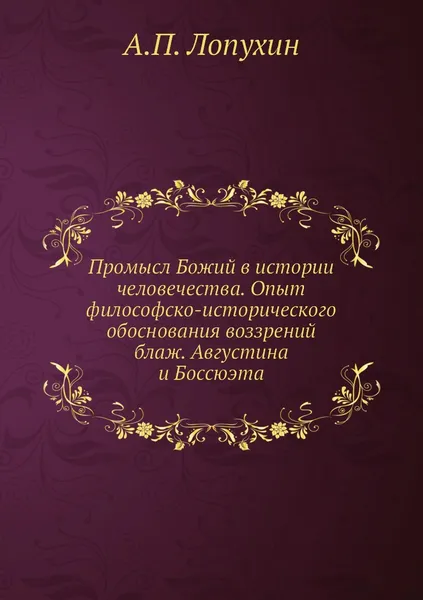 А.П. Лопухин

Промысл Божий в истории человечества. Опыт философско-исторического обоснования воззрений блаж. Августина и Боссюэта